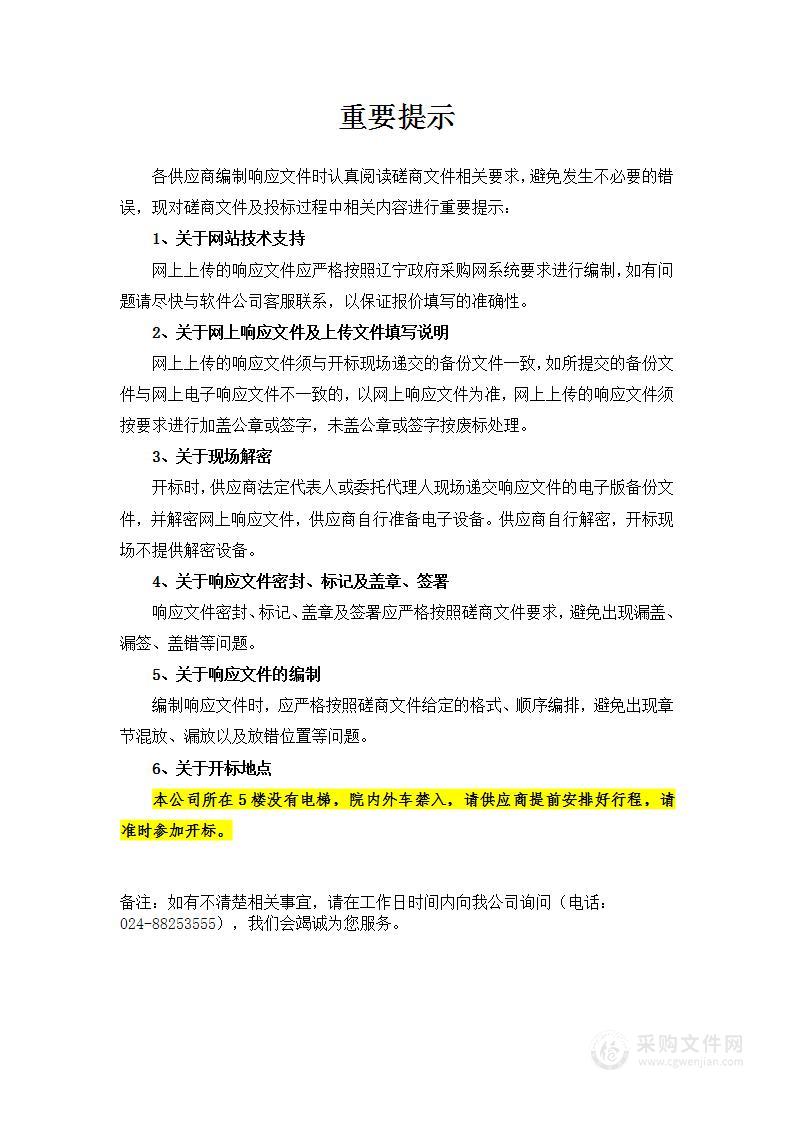 重要提示

各供应商编制响应文件时认真阅读磋商文件相关要求，避免发生不必要的错误，现对磋商文件及投标过程中相关内容进行重要提示：

1、关于网站技术支持

网上上传的响应文件应严格按照辽宁政府采购网系统要求进行编制，如有问题请尽快与软件公司客服联系，以保证报价填写的准确性。

2、关于网上响应文件及上传文件填写说明

网上上传的响应文件须与开标现场递交的备份文件一致，如所提交的备份文件与网上电子响应文件不一致的，以网上响应文件为准，网上上传的响应文件须按要求进行加盖公章或签字，未盖公章或签字按废标处理。

3、关于现场解密

开标时，供应商法定代表人或委托代理人现场递交响应文件的电子版备份文件，并解密网上响应文件，供应商自行准备电子设备。供应商自行解密，开标现场不提供解密设备。

4、关于响应文件密封、标记及盖章、签署

响应文件密封、标记、盖章及签署应严格按照磋商文件要求，避免出现漏盖、漏签、盖错等问题。

5、关于响应文件的编制

编制响应文件时，应严格按照磋商文件给定的格式、顺序编排，避免出现章节混放、漏放以及放错位置等问题。

6、关于开标地点

本公司所在5楼没有电梯，院内外车禁入，请供应商提前安排好行程，请准时参加开标。

备注：如有不清楚相关事宜，请在工作日时间内向我公司询问（电话：024-88253555），我们会竭诚为您服务。

采购文件网
www.cgwenjian.com